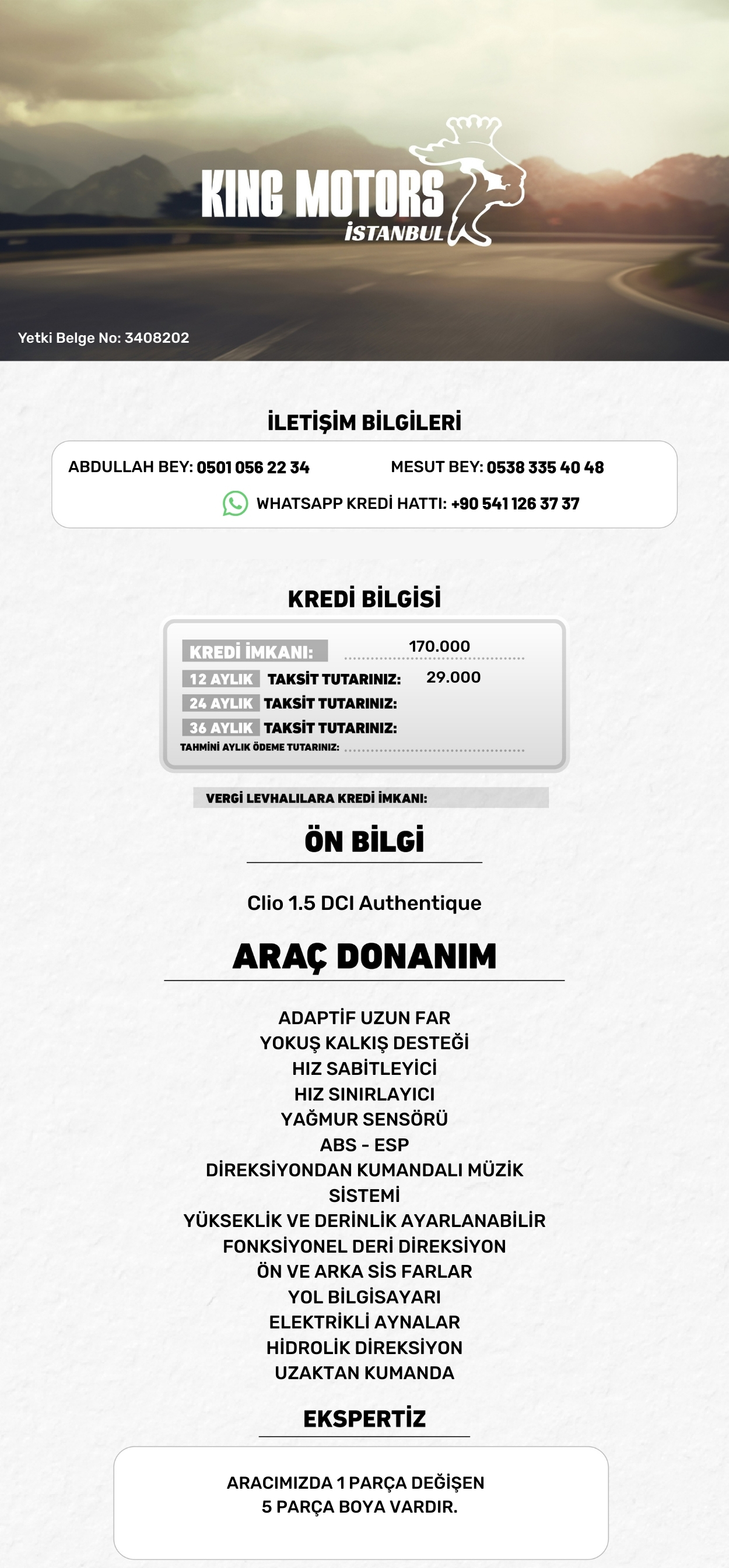 KING MOTORS
İSTANBUL

Yetki Belge No: 3408202

İLETİŞİM BİLGİLERİ

ABDULLAH BEY: 0501 056 22 34
MESUT BEY: 0538 335 40 48
WHATSAPP KREDİ HATTI: +90 541 126 37 37

KREDİ BİLGİSİ

KREDİ İMKANI: 170.000
12 AYLIK TAKSİT TUTARINIZ: 29.000
24 AYLIK TAKSİT TUTARINIZ:
36 AYLIK TAKSİT TUTARINIZ:
TAHMİNİ AYLIK ÖDEME TUTARINIZ:

VERGİ LEVHALILARA KREDİ İMKANI:

ÖN BİLGİ

Clio 1.5 DCI Authentique

ARAÇ DONANIM

ADAPTİF UZUN FAR
YOKUŞ KALKIŞ DESTEĞİ
HIZ SABİTLEYİCİ
HIZ SINIRLAYICI
YAĞMUR SENSÖRÜ
ABS - ESP
DİREKSİYONDAN KUMANDALI MÜZİK SİSTEMİ
YÜKSEKLİK VE DERİNLİK AYARLANABİLİR
FONKSİYONEL DERİ DİREKSİYON
ÖN VE ARKA SİS FARLAR
YOL BİLGİSAYARI
ELEKTRİKLİ AYNALAR
HİDROLİK DİREKSİYON
UZAKTAN KUMANDA

EKSPERTİZ

ARACIMIZDA 1 PARÇA DEĞİŞEN
5 PARÇA BOYA VARDIR.